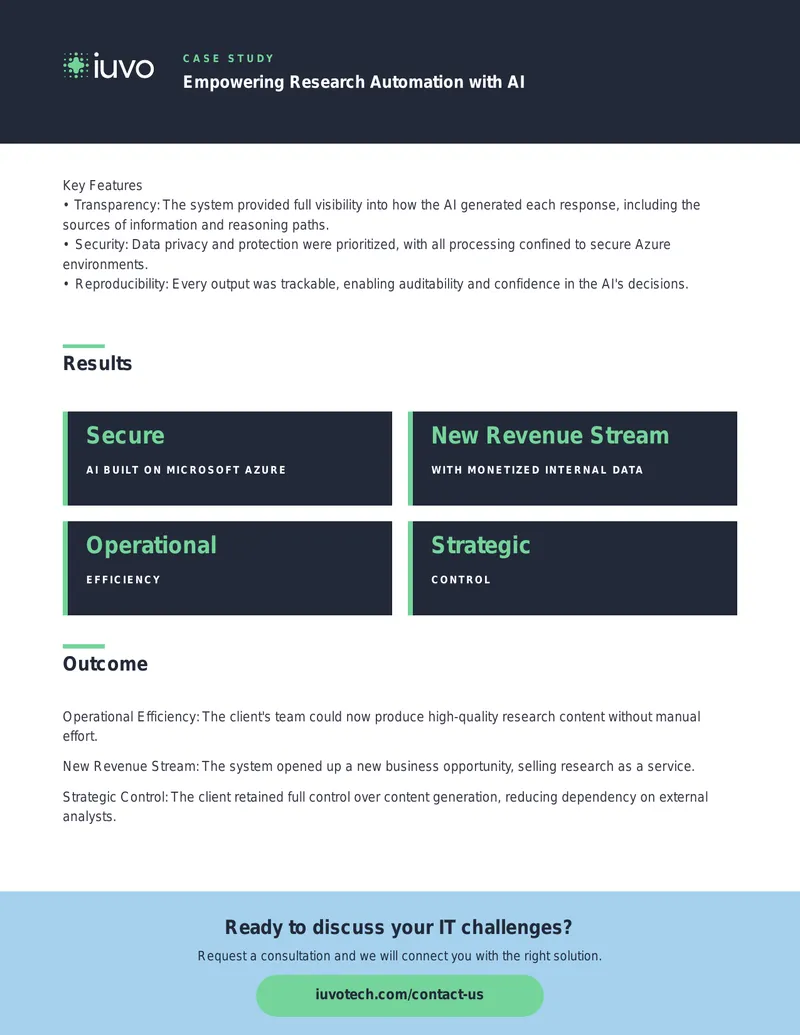 iuvo

CASE STUDY

Empowering Research Automation with AI

Key Features
• Transparency: The system provided full visibility into how the AI generated each response, including the sources of information and reasoning paths.
• Security: Data privacy and protection were prioritized, with all processing confined to secure Azure environments.
• Reproducibility: Every output was trackable, enabling auditability and confidence in the AI's decisions.

Results

Secure
AI BUILT ON MICROSOFT AZURE

New Revenue Stream
WITH MONETIZED INTERNAL DATA

Operational
EFFICIENCY

Strategic
CONTROL

Outcome

Operational Efficiency: The client's team could now produce high-quality research content without manual effort.

New Revenue Stream: The system opened up a new business opportunity, selling research as a service.

Strategic Control: The client retained full control over content generation, reducing dependency on external analysts.

Ready to discuss your IT challenges?

Request a consultation and we will connect you with the right solution.

iuvotech.com/contact-us